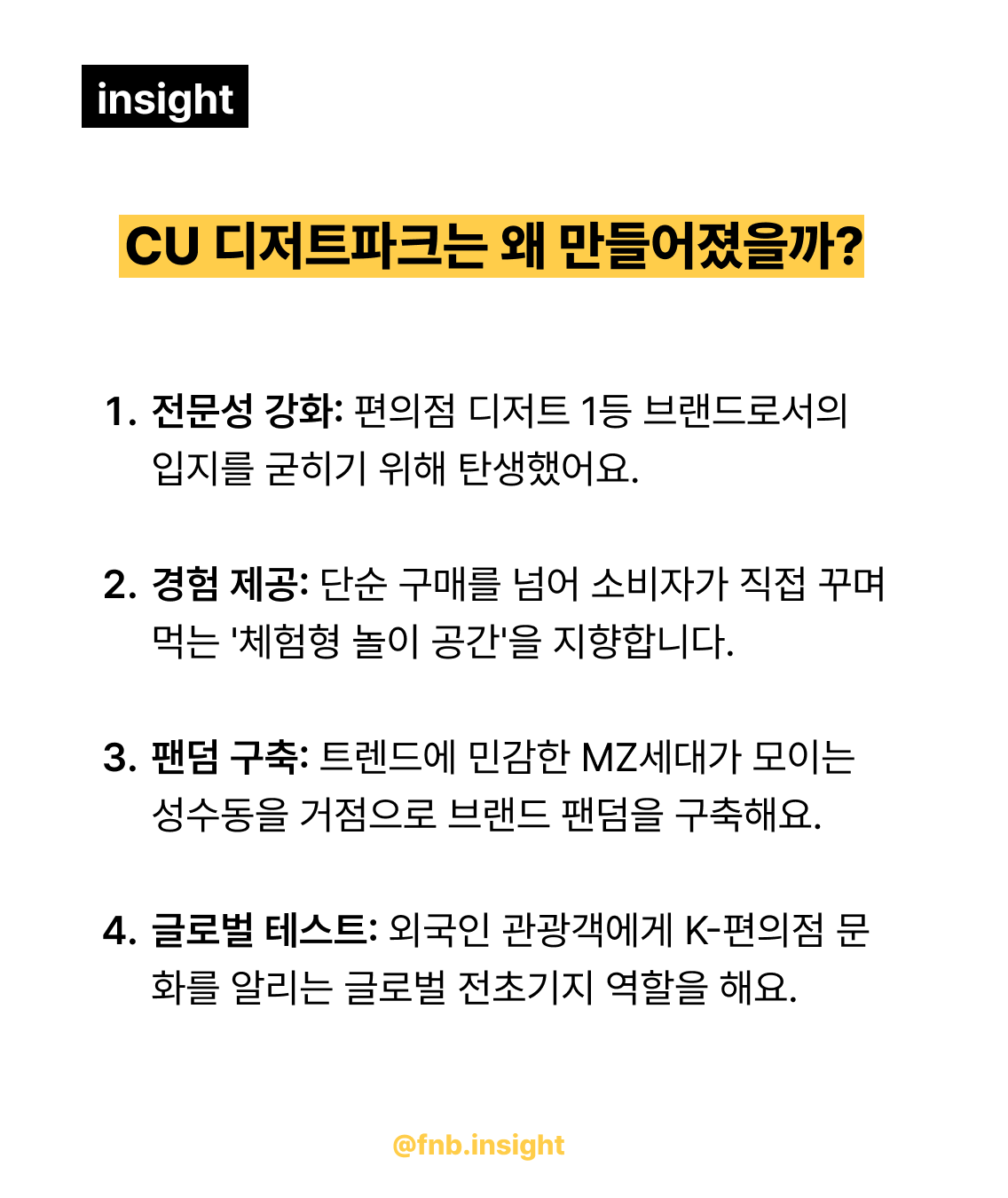 insight

CU 디저트파크는 왜 만들어졌을까?

1. 전문성 강화: 편의점 디저트 1등 브랜드로서의 입지를 굳히기 위해 탄생했어요.

2. 경험 제공: 단순 구매를 넘어 소비자가 직접 꾸며 먹는 '체험형 놀이 공간'을 지향합니다.

3. 팬덤 구축: 트렌드에 민감한 MZ세대가 모이는 성수동을 거점으로 브랜드 팬덤을 구축해요.

4. 글로벌 테스트: 외국인 관광객에게 K-편의점 문화를 알리는 글로벌 전초기지 역할을 해요.

@fnb.insight